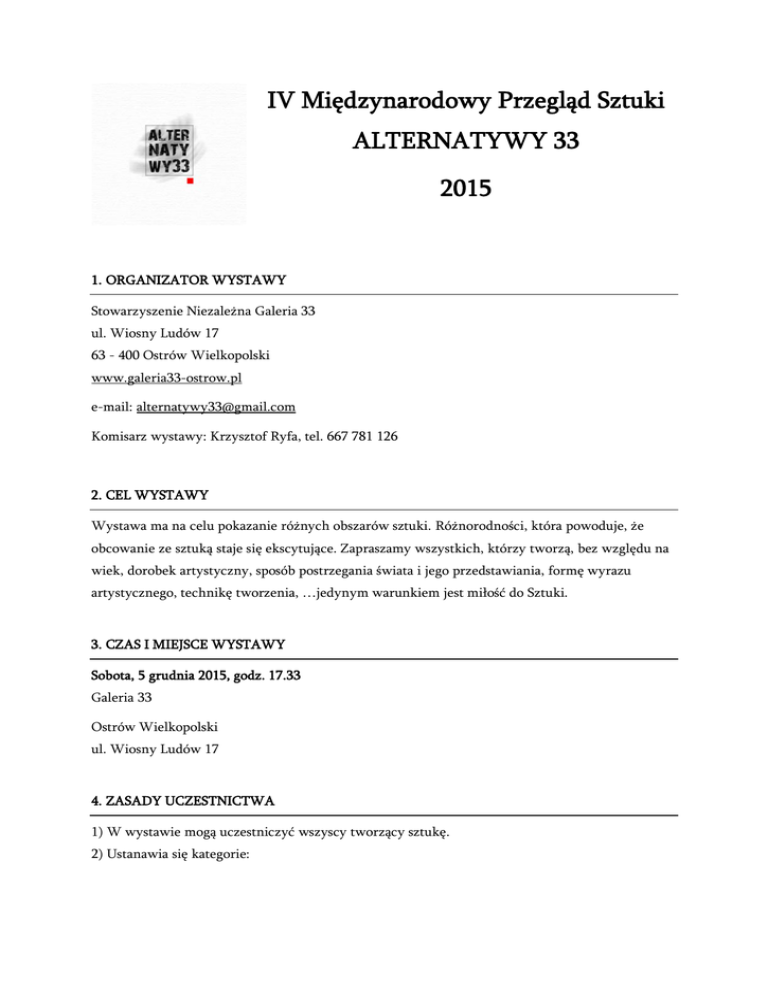 ALTER
NATY
WY33

IV Międzynarodowy Przegląd Sztuki
ALTERNATYWY 33
2015

1. ORGANIZATOR WYSTAWY

Stowarzyszenie Niezależna Galeria 33
ul. Wiosny Ludów 17
63 - 400 Ostrów Wielkopolski
www.galeria33-ostrow.pl

e-mail: alternatywy33@gmail.com

Komisarz wystawy: Krzysztof Ryfa, tel. 667 781 126

2. CEL WYSTAWY

Wystawa ma na celu pokazanie różnych obszarów sztuki. Różnorodności, która powoduje, że obcowanie ze sztuką staje się ekscytujące. Zapraszamy wszystkich, którzy tworzą, bez względu na wiek, dorobek artystyczny, sposób postrzegania świata i jego przedstawiania, formę wyrazu artystycznego, technikę tworzenia, …jedynym warunkiem jest miłość do Sztuki.

3. CZAS I MIEJSCE WYSTAWY

Sobota, 5 grudnia 2015, godz. 17.33
Galeria 33

Ostrów Wielkopolski
ul. Wiosny Ludów 17

4. ZASADY UCZESTNICTWA

1) W wystawie mogą uczestniczyć wszyscy tworzący sztukę.
2) Ustanawia się kategorie: